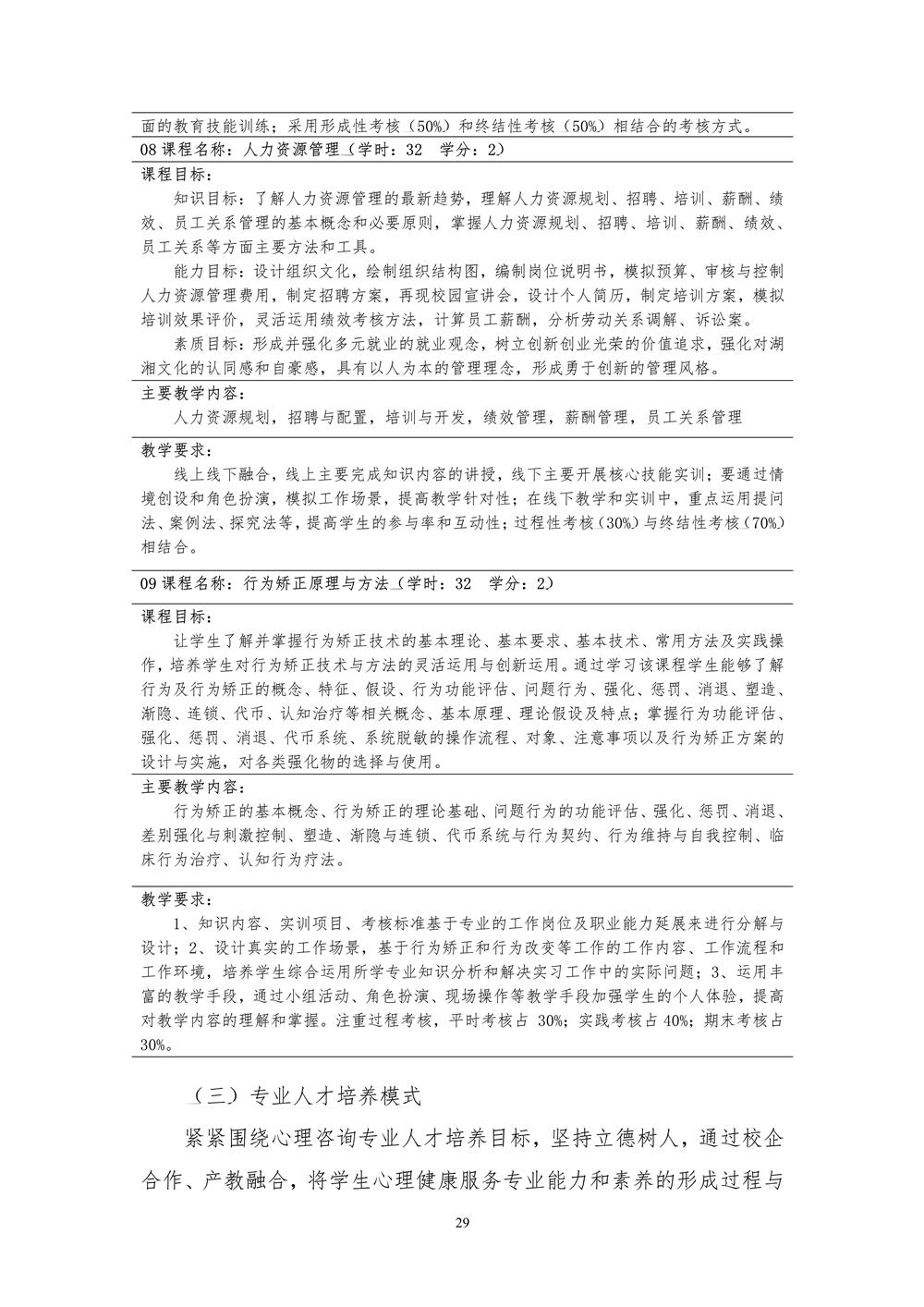 面的教育技能训练；采用形成性考核（50%）和终结性考核（50%）相结合的考核方式。

08 课程名称：人力资源管理（学时：32　学分：2）

课程目标：

知识目标：了解人力资源管理的最新趋势，理解人力资源规划、招聘、培训、薪酬、绩效、员工关系管理的基本概念和必要原则，掌握人力资源规划、招聘、培训、薪酬、绩效、员工关系等方面主要方法和工具。

能力目标：设计组织文化，绘制组织结构图，编制岗位说明书，模拟预算、审核与控制人力资源管理费用，制定招聘方案，再现校园宣讲会，设计个人简历，制定培训方案，模拟培训效果评价，灵活运用绩效考核方法，计算员工薪酬，分析劳动关系调解、诉讼案。

素质目标：形成并强化多元就业的就业观念，树立创新创业光荣的价值追求，强化对湖湘文化的认同感和自豪感，具有以人为本的管理理念，形成勇于创新的管理风格。

主要教学内容：

人力资源规划，招聘与配置，培训与开发，绩效管理，薪酬管理，员工关系管理

教学要求：

线上线下融合，线上主要完成知识内容的讲授，线下主要开展核心技能实训；要通过情境创设和角色扮演，模拟工作场景，提高教学针对性；在线下教学和实训中，重点运用提问法、案例法、探究法等，提高学生的参与率和互动性；过程性考核（30%）与终结性考核（70%）相结合。

09 课程名称：行为矫正原理与方法（学时：32　学分：2）

课程目标：

让学生了解并掌握行为矫正技术的基本理论、基本要求、基本技术、常用方法及实践操作，培养学生对行为矫正技术与方法的灵活运用与创新运用。通过学习该课程学生能够了解行为及行为矫正的概念、特征、假设、行为功能评估、问题行为、强化、惩罚、消退、塑造、渐隐、连锁、代币、认知治疗等相关概念、基本原理、理论假设及特点；掌握行为功能评估、强化、惩罚、消退、代币系统、系统脱敏的操作流程、对象、注意事项以及行为矫正方案的设计与实施，对各类强化物的选择与使用。

主要教学内容：

行为矫正的基本概念、行为矫正的理论基础、问题行为的功能评估、强化、惩罚、消退、差别强化与刺激控制、塑造、渐隐与连锁、代币系统与行为契约、行为维持与自我控制、临床行为治疗、认知行为疗法。

教学要求：

1、知识内容、实训项目、考核标准基于专业的工作岗位及职业能力延展来进行分解与设计；2、设计真实的工作场景，基于行为矫正和行为改变等工作的工作内容、工作流程和工作环境，培养学生综合运用所学专业知识分析和解决实习工作中的实际问题；3、运用丰富的教学手段，通过小组活动、角色扮演、现场操作等教学手段加强学生的个人体验，提高对教学内容的理解和掌握。注重过程考核，平时考核占 30%；实践考核占 40%；期末考核占 30%。

（三）专业人才培养模式

紧紧围绕心理咨询专业人才培养目标，坚持立德树人，通过校企合作、产教融合，将学生心理健康服务专业能力和素养的形成过程与

29